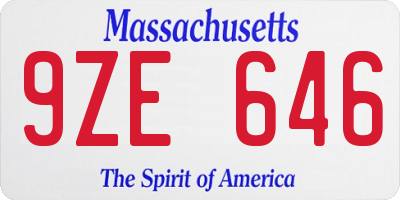 Massachusetts
9ZE 646
The Spirit of America